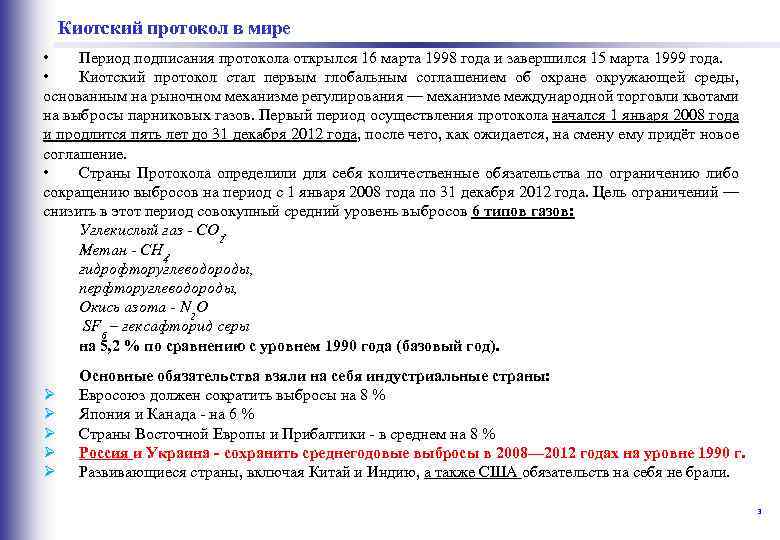 Киотский протокол в мире

• Период подписания протокола открылся 16 марта 1998 года и завершился 15 марта 1999 года.

• Киотский протокол стал первым глобальным соглашением об охране окружающей среды, основанным на рыночном механизме регулирования — механизме международной торговли квотами на выбросы парниковых газов. Первый период осуществления протокола начался 1 января 2008 года и продлится пять лет до 31 декабря 2012 года, после чего, как ожидается, на смену ему придёт новое соглашение.

• Страны Протокола определили для себя количественные обязательства по ограничению либо сокращению выбросов на период с 1 января 2008 года по 31 декабря 2012 года. Цель ограничений — снизить в этот период совокупный средний уровень выбросов 6 типов газов:

Углекислый газ - $CO_2$
Метан - $CH_4$
гидрофторуглеводороды,
перфторуглеводороды,
Окись азота - $N_2O$
$SF_6$ – гексафторид серы
на 5,2 % по сравнению с уровнем 1990 года (базовый год).

Основные обязательства взяли на себя индустриальные страны:
➢ Евросоюз должен сократить выбросы на 8 %
➢ Япония и Канада - на 6 %
➢ Страны Восточной Европы и Прибалтики - в среднем на 8 %
➢ Россия и Украина - сохранить среднегодовые выбросы в 2008—2012 годах на уровне 1990 г.
➢ Развивающиеся страны, включая Китай и Индию, а также США обязательств на себя не брали.

3